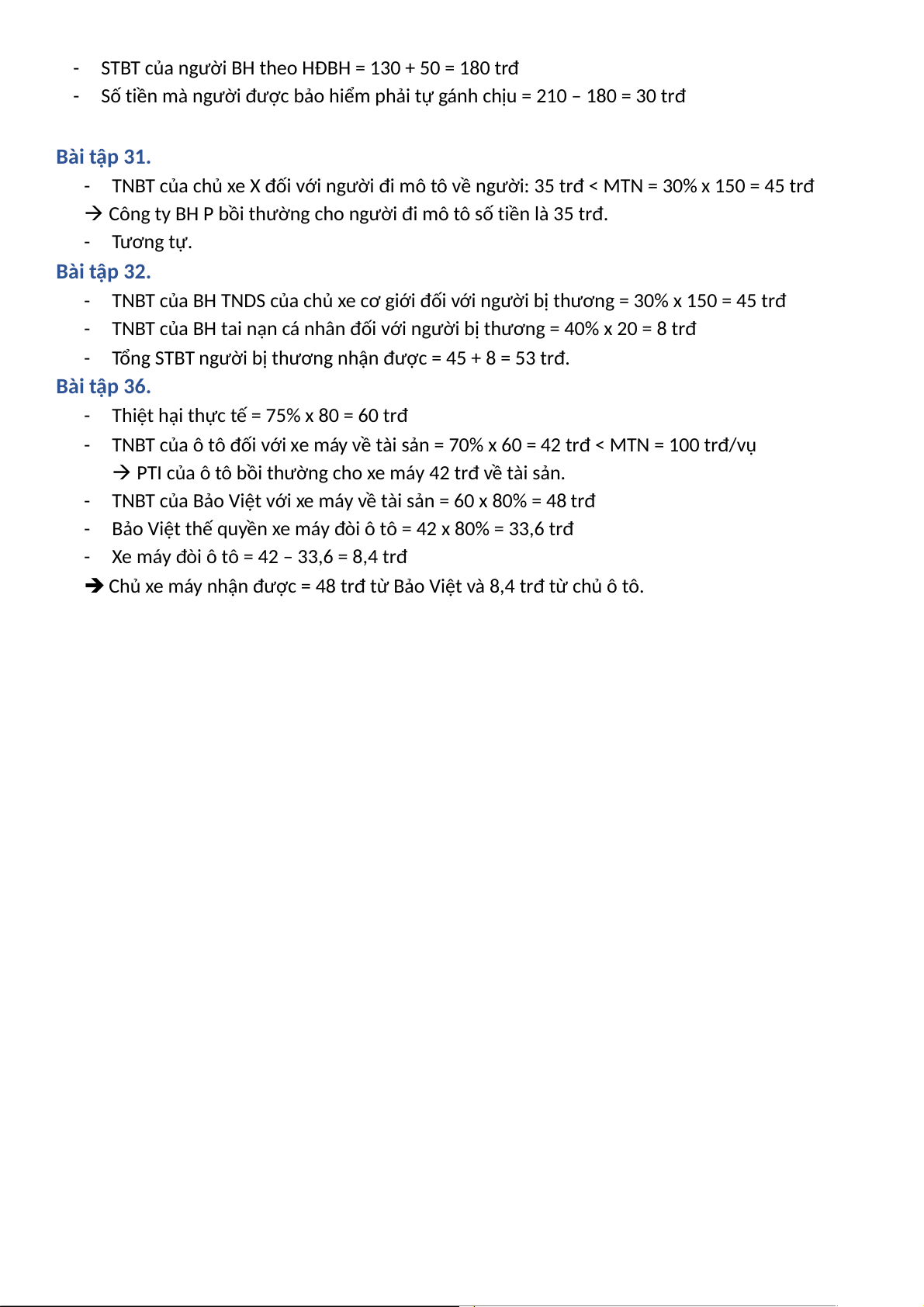 - STBT của người BH theo HĐBH = 130 + 50 = 180 trđ
- Số tiền mà người được bảo hiểm phải tự gánh chịu = 210 – 180 = 30 trđ

Bài tập 31.

- TNBT của chủ xe X đối với người đi mô tô về người: 35 trđ < MTN = 30% x 150 = 45 trđ

→ Công ty BH P bồi thường cho người đi mô tô số tiền là 35 trđ.

- Tương tự.

Bài tập 32.

- TNBT của BH TNDS của chủ xe cơ giới đối với người bị thương = 30% x 150 = 45 trđ
- TNBT của BH tai nạn cá nhân đối với người bị thương = 40% x 20 = 8 trđ
- Tổng STBT người bị thương nhận được = 45 + 8 = 53 trđ.

Bài tập 36.

- Thiệt hại thực tế = 75% x 80 = 60 trđ
- TNBT của ô tô đối với xe máy về tài sản = 70% x 60 = 42 trđ < MTN = 100 trđ/vụ

→ PTI của ô tô bồi thường cho xe máy 42 trđ về tài sản.

- TNBT của Bảo Việt với xe máy về tài sản = 60 x 80% = 48 trđ
- Bảo Việt thế quyền xe máy đòi ô tô = 42 x 80% = 33,6 trđ
- Xe máy đòi ô tô = 42 – 33,6 = 8,4 trđ

→ Chủ xe máy nhận được = 48 trđ từ Bảo Việt và 8,4 trđ từ chủ ô tô.